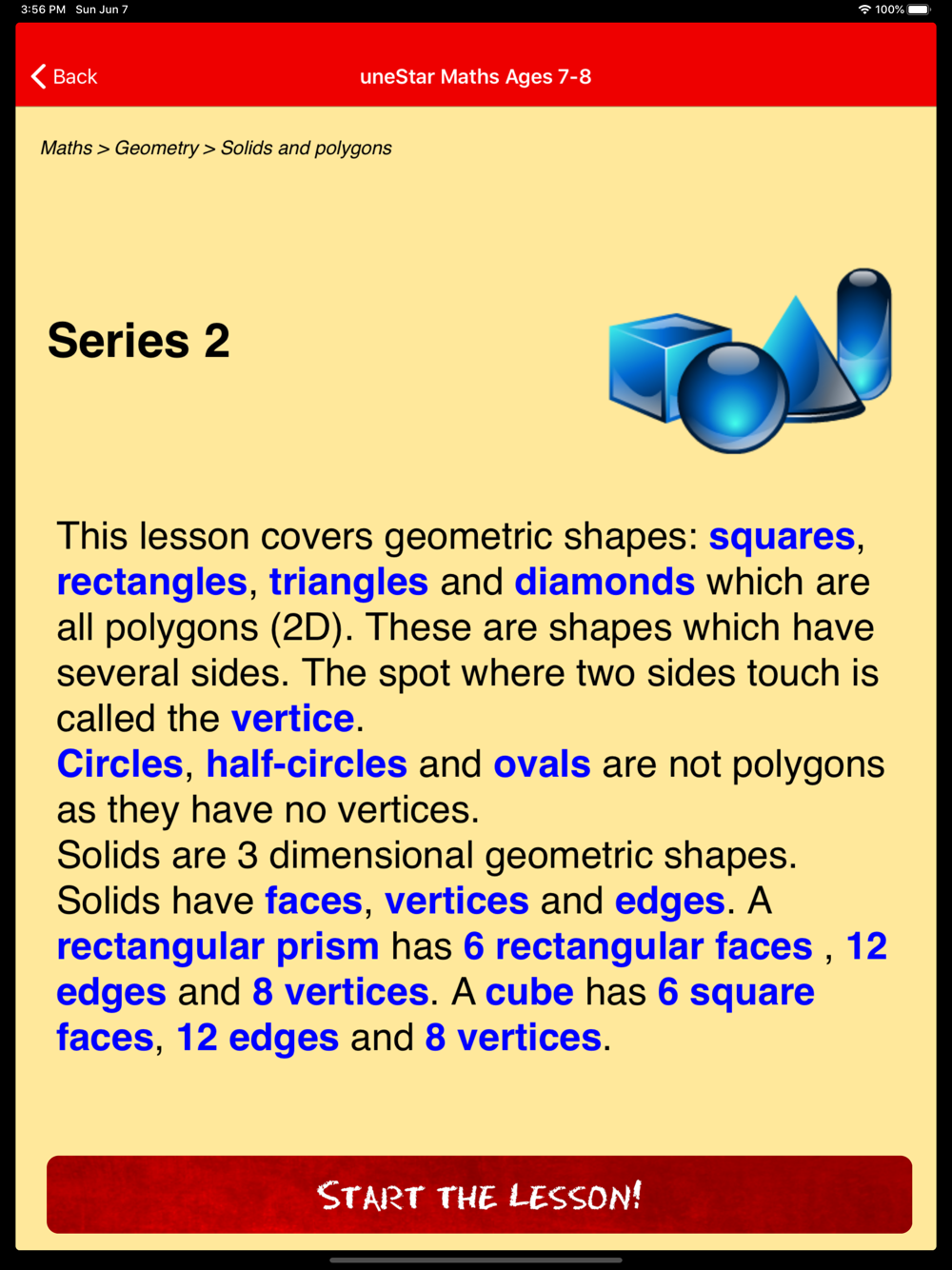 3:56 PM Sun Jun 7

100%

Back

uneStar Maths Ages 7-8

Maths > Geometry > Solids and polygons

Series 2

This lesson covers geometric shapes: squares, rectangles, triangles and diamonds which are all polygons (2D). These are shapes which have several sides. The spot where two sides touch is called the vertice.
Circles, half-circles and ovals are not polygons as they have no vertices.
Solids are 3 dimensional geometric shapes. Solids have faces, vertices and edges. A rectangular prism has 6 rectangular faces , 12 edges and 8 vertices. A cube has 6 square faces, 12 edges and 8 vertices.

START THE LESSON!